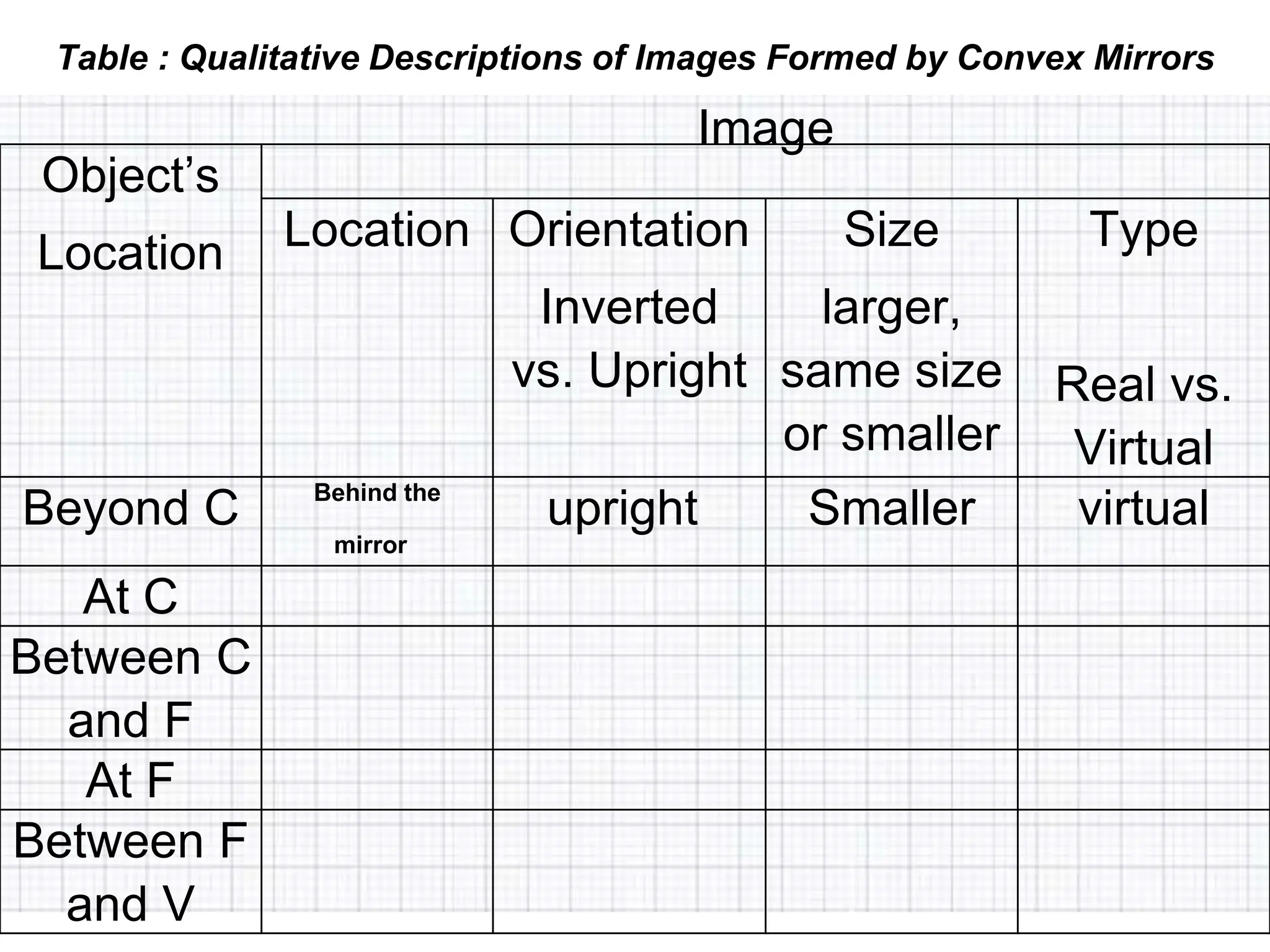 Table : Qualitative Descriptions of Images Formed by Convex Mirrors

| Object's Location | Image | | | |
|---|---|---|---|---|
| | Location | Orientation Inverted vs. Upright | Size larger, same size or smaller | Type Real vs. Virtual |
| Beyond C | Behind the mirror | upright | Smaller | virtual |
| At C | | | | |
| Between C and F | | | | |
| At F | | | | |
| Between F and V | | | | |